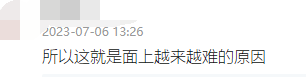 2023-07-06 13:26

所以这就是面上越来越难的原因